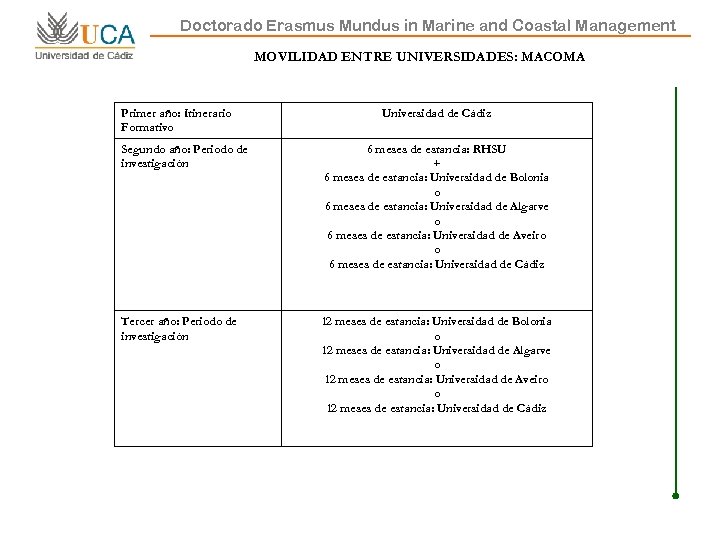 UCA
Universidad de Cádiz

Doctorado Erasmus Mundus in Marine and Coastal Management

MOVILIDAD ENTRE UNIVERSIDADES: MACOMA

| Primer año: itinerario Formativo | Universidad de Cádiz |
|---|---|
| Segundo año: Periodo de investigación | 6 meses de estancia: RHSU + 6 meses de estancia: Universidad de Bolonia o 6 meses de estancia: Universidad de Algarve o 6 meses de estancia: Universidad de Aveiro o 6 meses de estancia: Universidad de Cádiz |
| Tercer año: Periodo de investigación | 12 meses de estancia: Universidad de Bolonia o 12 meses de estancia: Universidad de Algarve o 12 meses de estancia: Universidad de Aveiro o 12 meses de estancia: Universidad de Cádiz |